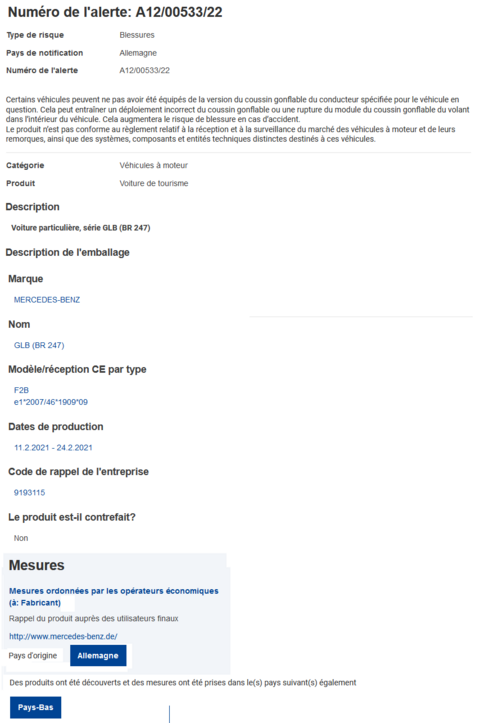 Numéro de l'alerte: A12/00533/22

Type de risque Blessures
Pays de notification Allemagne
Numéro de l'alerte A12/00533/22

Certains véhicules peuvent ne pas avoir été équipés de la version du coussin gonflable du conducteur spécifiée pour le véhicule en question. Cela peut entraîner un déploiement incorrect du coussin gonflable ou une rupture du module du coussin gonflable du volant dans l'intérieur du véhicule. Cela augmentera le risque de blessure en cas d'accident.
Le produit n'est pas conforme au règlement relatif à la réception et à la surveillance du marché des véhicules à moteur et de leurs remorques, ainsi que des systèmes, composants et entités techniques distinctes destinés à ces véhicules.

Catégorie Véhicules à moteur
Produit Voiture de tourisme

Description

Voiture particulière, série GLB (BR 247)

Description de l'emballage

Marque

MERCEDES-BENZ

Nom

GLB (BR 247)

Modèle/réception CE par type

F2B
e1*2007/46*1909*09

Dates de production

11.2.2021 - 24.2.2021

Code de rappel de l'entreprise

9193115

Le produit est-il contrefait?

Non

Mesures

Mesures ordonnées par les opérateurs économiques (à: Fabricant)

Rappel du produit auprès des utilisateurs finaux

http://www.mercedes-benz.de/

Pays d'origine Allemagne

Des produits ont été découverts et des mesures ont été prises dans le(s) pays suivant(s) également

Pays-Bas